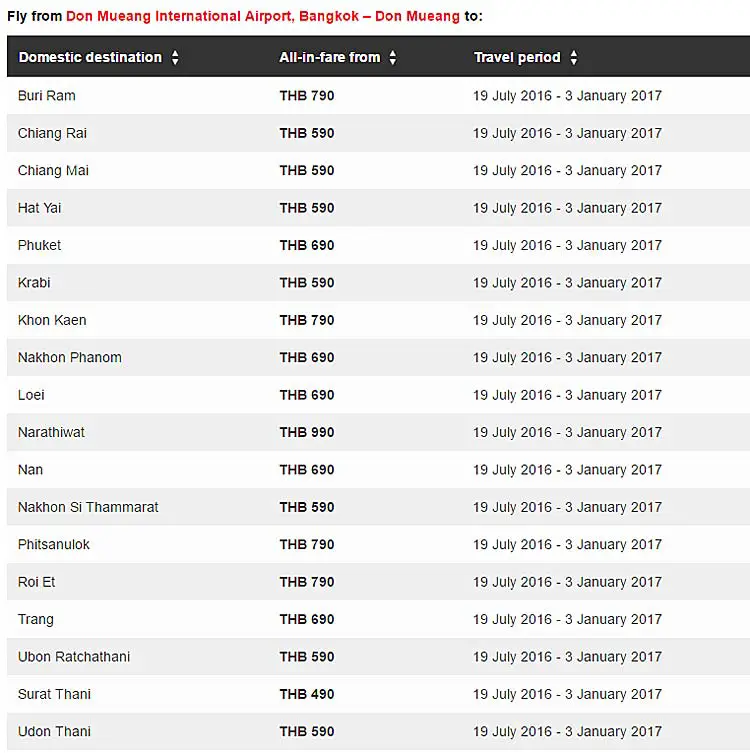 Fly from Don Mueang International Airport, Bangkok – Don Mueang to:

| Domestic destination | All-in-fare from | Travel period |
|---|---|---|
| Buri Ram | THB 790 | 19 July 2016 - 3 January 2017 |
| Chiang Rai | THB 590 | 19 July 2016 - 3 January 2017 |
| Chiang Mai | THB 590 | 19 July 2016 - 3 January 2017 |
| Hat Yai | THB 590 | 19 July 2016 - 3 January 2017 |
| Phuket | THB 690 | 19 July 2016 - 3 January 2017 |
| Krabi | THB 590 | 19 July 2016 - 3 January 2017 |
| Khon Kaen | THB 790 | 19 July 2016 - 3 January 2017 |
| Nakhon Phanom | THB 690 | 19 July 2016 - 3 January 2017 |
| Loei | THB 690 | 19 July 2016 - 3 January 2017 |
| Narathiwat | THB 990 | 19 July 2016 - 3 January 2017 |
| Nan | THB 690 | 19 July 2016 - 3 January 2017 |
| Nakhon Si Thammarat | THB 590 | 19 July 2016 - 3 January 2017 |
| Phitsanulok | THB 790 | 19 July 2016 - 3 January 2017 |
| Roi Et | THB 790 | 19 July 2016 - 3 January 2017 |
| Trang | THB 690 | 19 July 2016 - 3 January 2017 |
| Ubon Ratchathani | THB 590 | 19 July 2016 - 3 January 2017 |
| Surat Thani | THB 490 | 19 July 2016 - 3 January 2017 |
| Udon Thani | THB 590 | 19 July 2016 - 3 January 2017 |